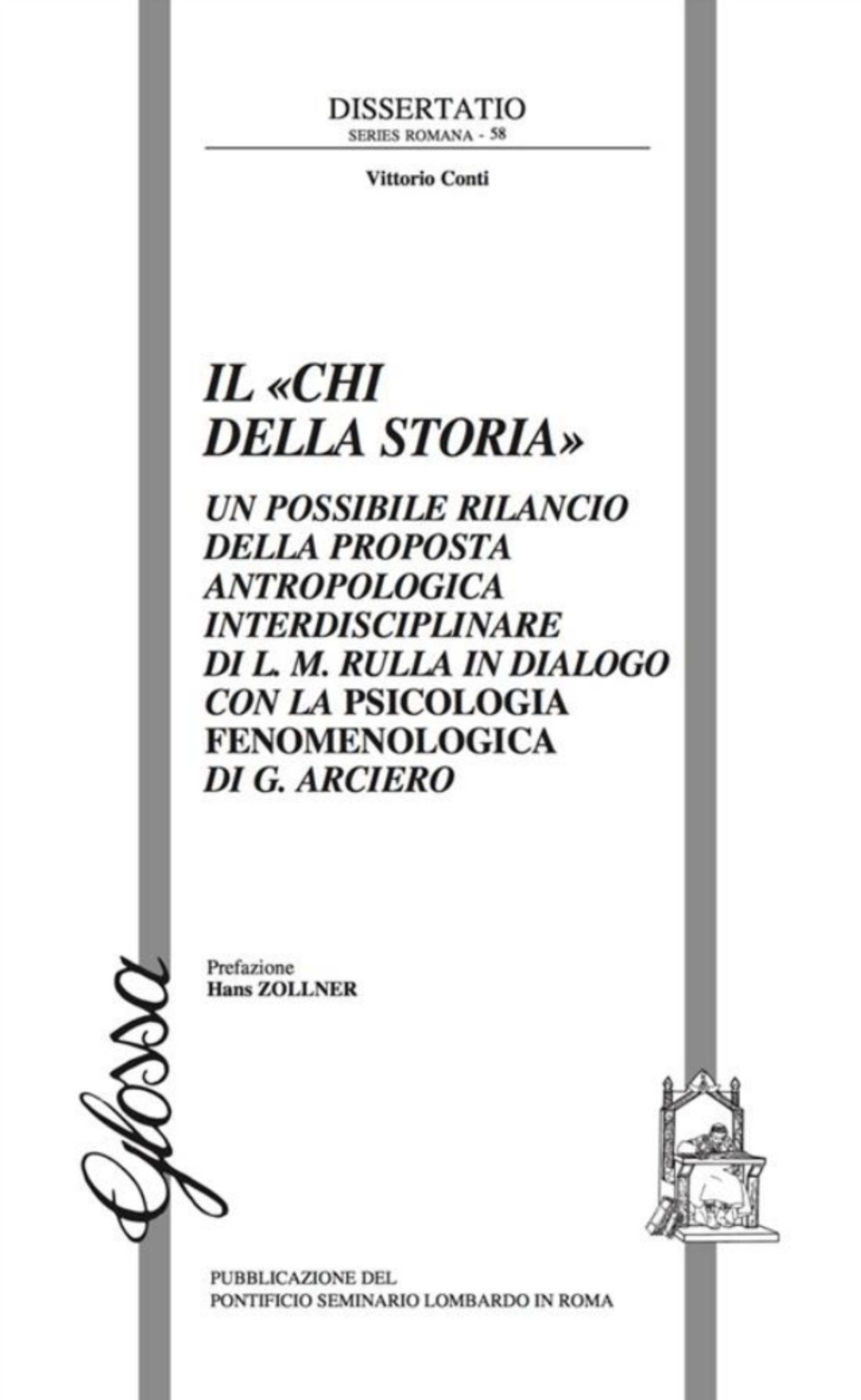 DISSERTATIO
SERIES ROMANA - 58

Vittorio Conti

IL «CHI DELLA STORIA»

UN POSSIBILE RILANCIO DELLA PROPOSTA ANTROPOLOGICA INTERDISCIPLINARE DI L. M. RULLA IN DIALOGO CON LA PSICOLOGIA FENOMENOLOGICA DI G. ARCIERO

Prefazione
Hans ZOLLNER

Glossa

PUBBLICAZIONE DEL
PONTIFICIO SEMINARIO LOMBARDO IN ROMA